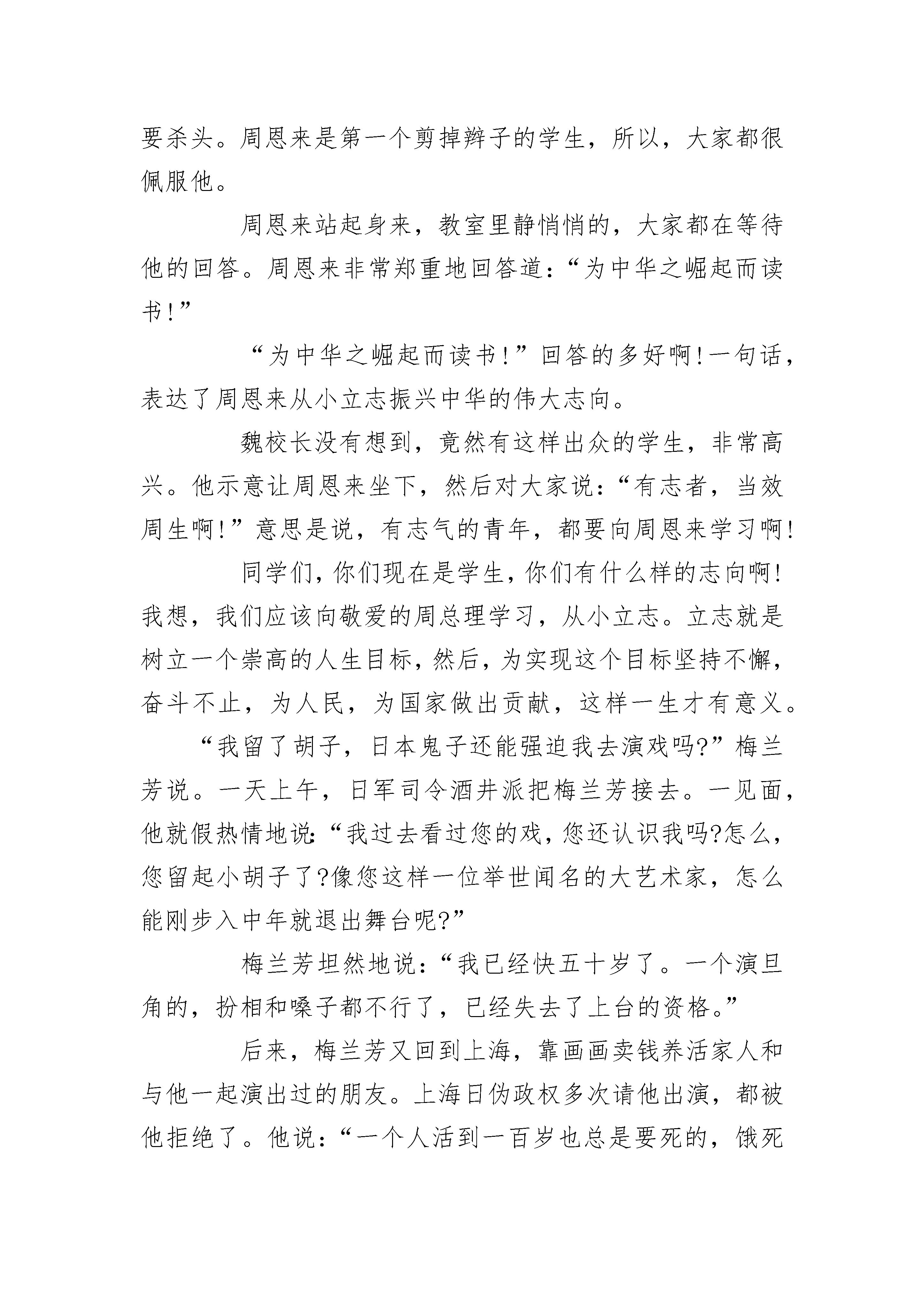 要杀头。周恩来是第一个剪掉辫子的学生，所以，大家都很佩服他。

周恩来站起身来，教室里静悄悄的，大家都在等待他的回答。周恩来非常郑重地回答道：“为中华之崛起而读书！”

“为中华之崛起而读书！”回答的多好啊！一句话，表达了周恩来从小立志振兴中华的伟大志向。

魏校长没有想到，竟然有这样出众的学生，非常高兴。他示意让周恩来坐下，然后对大家说：“有志者，当效周生啊！”意思是说，有志气的青年，都要向周恩来学习啊！

同学们，你们现在是学生，你们有什么样的志向啊！我想，我们应该向敬爱的周总理学习，从小立志。立志就是树立一个崇高的人生目标，然后，为实现这个目标坚持不懈，奋斗不止，为人民，为国家做出贡献，这样一生才有意义。

“我留了胡子，日本鬼子还能强迫我去演戏吗?”梅兰芳说。一天上午，日军司令酒井派把梅兰芳接去。一见面，他就假热情地说：“我过去看过您的戏，您还认识我吗?怎么，您留起小胡子了?像您这样一位举世闻名的大艺术家，怎么能刚步入中年就退出舞台呢?”

梅兰芳坦然地说：“我已经快五十岁了。一个演旦角的，扮相和嗓子都不行了，已经失去了上台的资格。”

后来，梅兰芳又回到上海，靠画画卖钱养活家人和与他一起演出过的朋友。上海日伪政权多次请他出演，都被他拒绝了。他说：“一个人活到一百岁也总是要死的，饿死